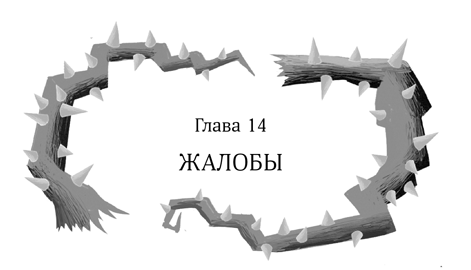 Глава 14

ЖАЛОБЫ